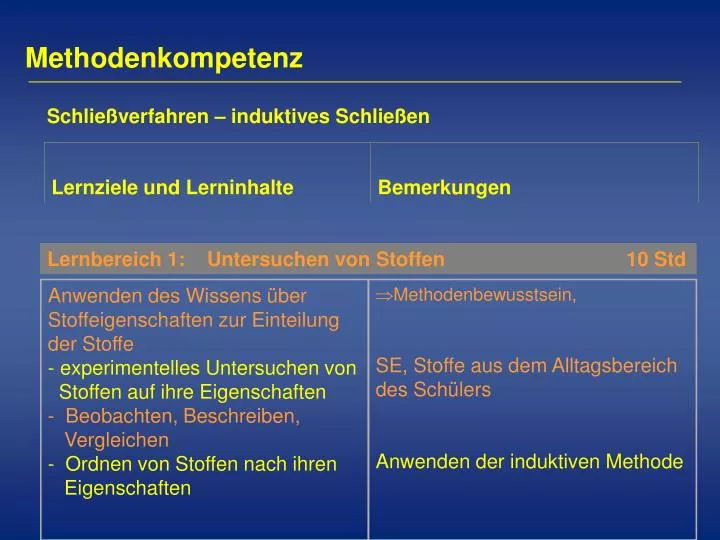 Methodenkompetenz

Schließverfahren – induktives Schließen

| Lernziele und Lerninhalte | Bemerkungen |
|---|---|

Lernbereich 1: Untersuchen von Stoffen 10 Std

| | |
|---|---|
| Anwenden des Wissens über Stoffeigenschaften zur Einteilung der Stoffe<br>- experimentelles Untersuchen von Stoffen auf ihre Eigenschaften<br>- Beobachten, Beschreiben, Vergleichen<br>- Ordnen von Stoffen nach ihren Eigenschaften | $\Rightarrow$Methodenbewusstsein,<br><br>SE, Stoffe aus dem Alltagsbereich des Schülers<br><br>Anwenden der induktiven Methode |